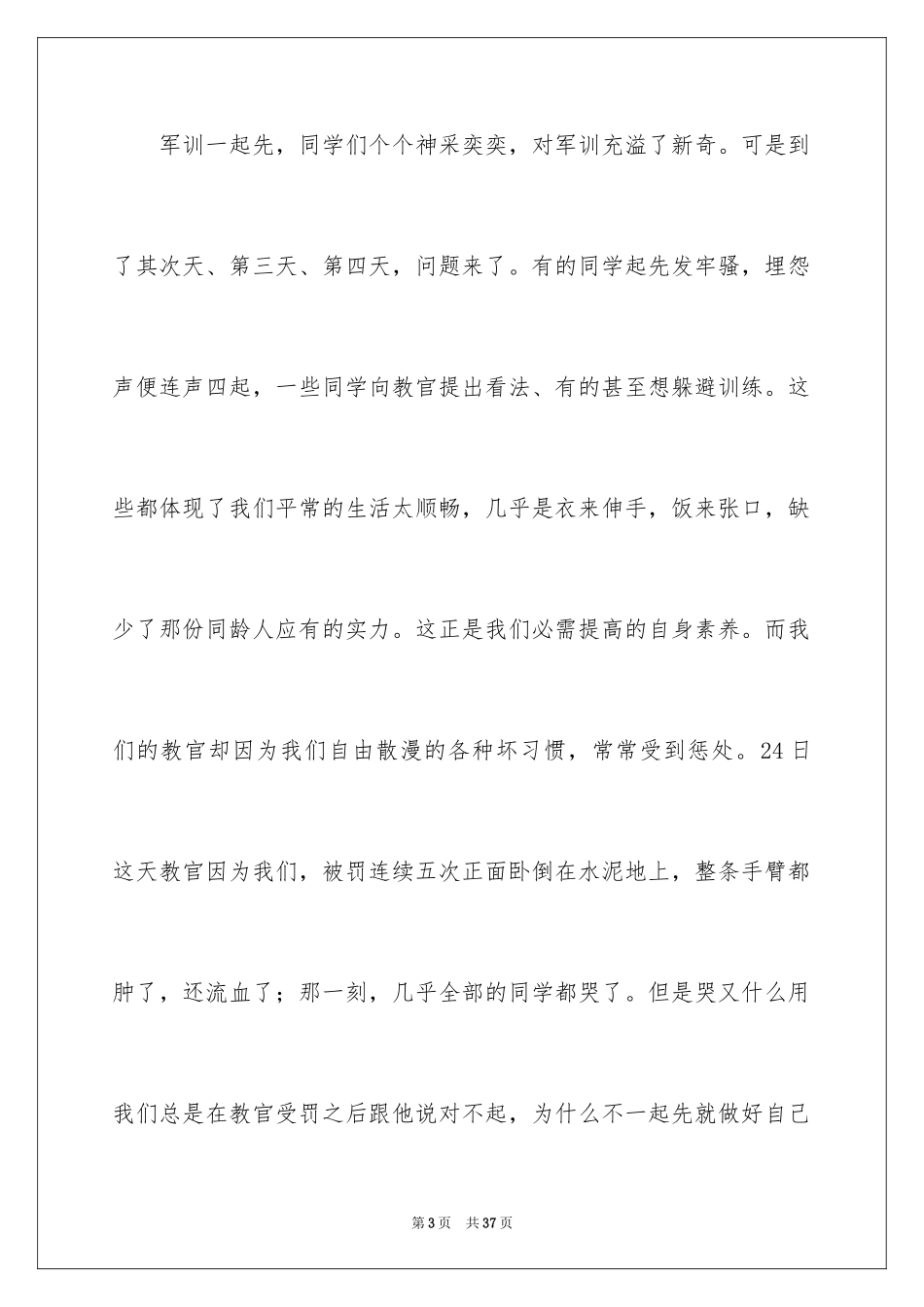 军训一起先，同学们个个神采奕奕，对军训充溢了新奇。可是到了其次天、第三天、第四天，问题来了。有的同学起先发牢骚，埋怨声便连声四起，一些同学向教官提出看法、有的甚至想躲避训练。这些都体现了我们平常的生活太顺畅，几乎是衣来伸手，饭来张口，缺少了那份同龄人应有的实力。这正是我们必需提高的自身素养。而我们的教官却因为我们自由散漫的各种坏习惯，常常受到惩处。24日这天教官因为我们，被罚连续五次正面卧倒在水泥地上，整条手臂都肿了，还流血了；那一刻，几乎全部的同学都哭了。但是哭又什么用我们总是在教官受罚之后跟他说对不起，为什么不一起先就做好自己

第3页 共37页